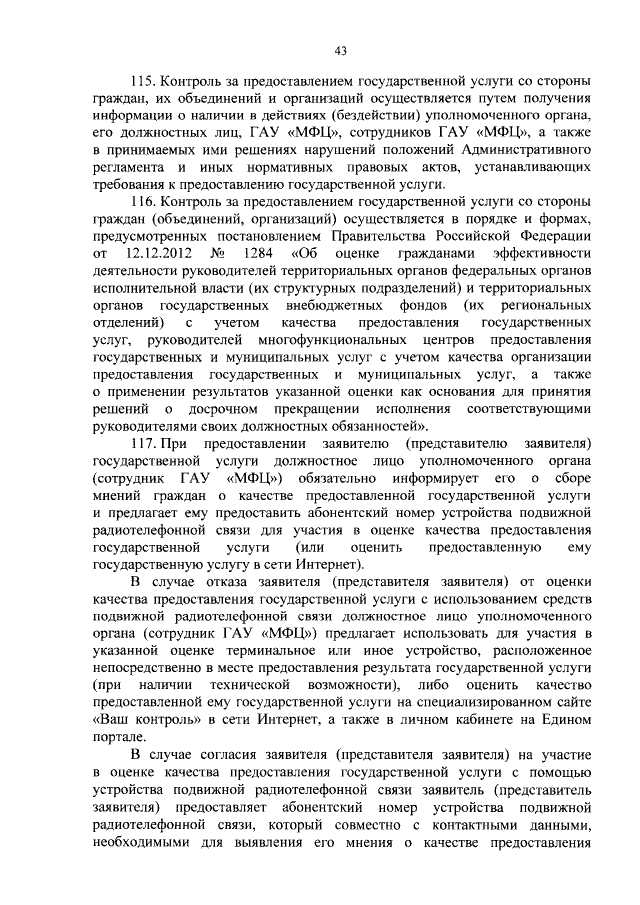 43

115. Контроль за предоставлением государственной услуги со стороны граждан, их объединений и организаций осуществляется путем получения информации о наличии в действиях (бездействии) уполномоченного органа, его должностных лиц, ГАУ «МФЦ», сотрудников ГАУ «МФЦ», а также в принимаемых ими решениях нарушений положений Административного регламента и иных нормативных правовых актов, устанавливающих требования к предоставлению государственной услуги.

116. Контроль за предоставлением государственной услуги со стороны граждан (объединений, организаций) осуществляется в порядке и формах, предусмотренных постановлением Правительства Российской Федерации от 12.12.2012 № 1284 «Об оценке гражданами эффективности деятельности руководителей территориальных органов федеральных органов исполнительной власти (их структурных подразделений) и территориальных органов государственных внебюджетных фондов (их региональных отделений) с учетом качества предоставления государственных услуг, руководителей многофункциональных центров предоставления государственных и муниципальных услуг с учетом качества организации предоставления государственных и муниципальных услуг, а также о применении результатов указанной оценки как основания для принятия решений о досрочном прекращении исполнения соответствующими руководителями своих должностных обязанностей».

117. При предоставлении заявителю (представителю заявителя) государственной услуги должностное лицо уполномоченного органа (сотрудник ГАУ «МФЦ») обязательно информирует его о сборе мнений граждан о качестве предоставленной государственной услуги и предлагает ему предоставить абонентский номер устройства подвижной радиотелефонной связи для участия в оценке качества предоставления государственной услуги (или оценить предоставленную ему государственную услугу в сети Интернет).

В случае отказа заявителя (представителя заявителя) от оценки качества предоставления государственной услуги с использованием средств подвижной радиотелефонной связи должностное лицо уполномоченного органа (сотрудник ГАУ «МФЦ») предлагает использовать для участия в указанной оценке терминальное или иное устройство, расположенное непосредственно в месте предоставления результата государственной услуги (при наличии технической возможности), либо оценить качество предоставленной ему государственной услуги на специализированном сайте «Ваш контроль» в сети Интернет, а также в личном кабинете на Едином портале.

В случае согласия заявителя (представителя заявителя) на участие в оценке качества предоставления государственной услуги с помощью устройства подвижной радиотелефонной связи заявитель (представитель заявителя) предоставляет абонентский номер устройства подвижной радиотелефонной связи, который совместно с контактными данными, необходимыми для выявления его мнения о качестве предоставления